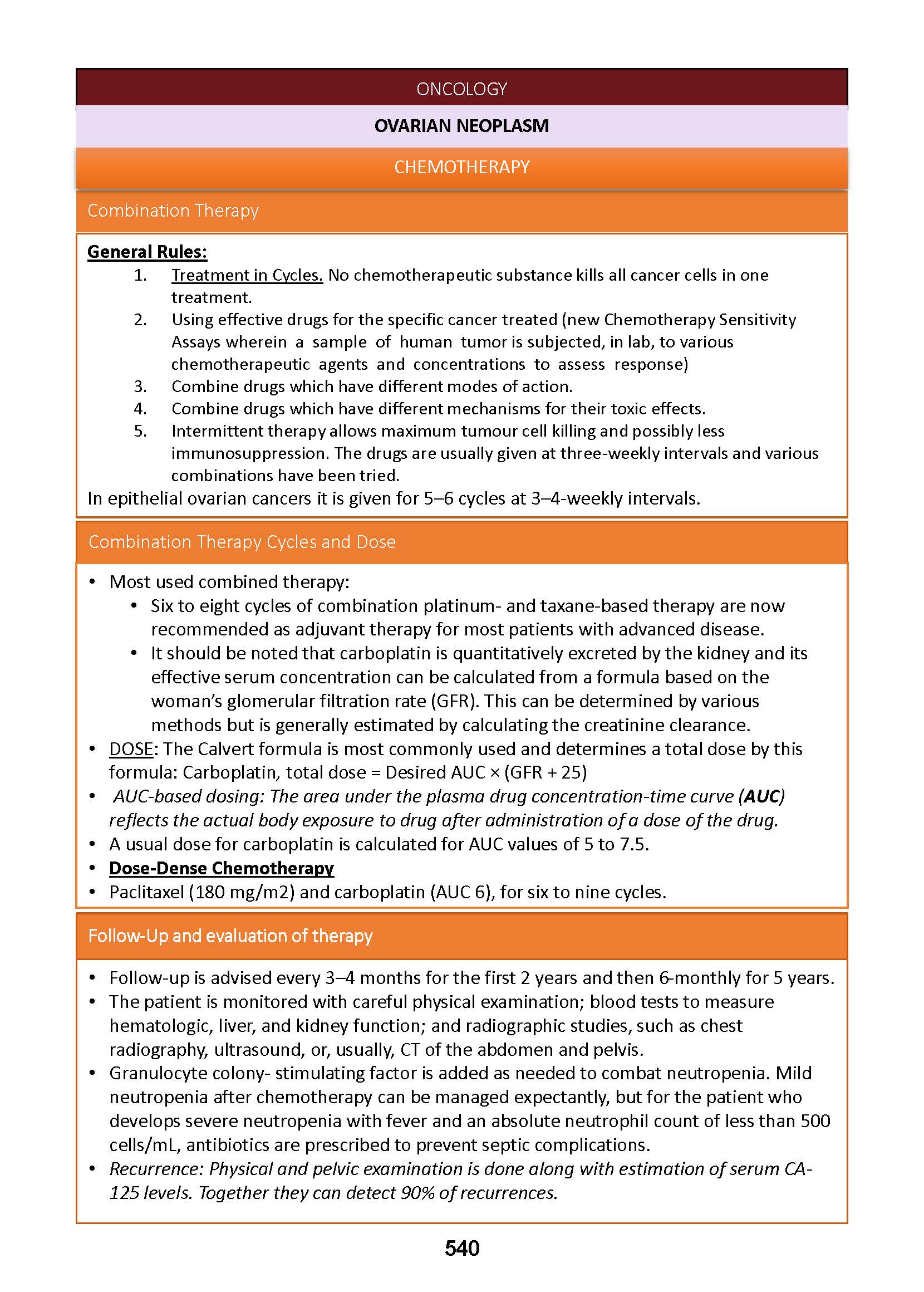 ONCOLOGY

OVARIAN NEOPLASM

CHEMOTHERAPY

Combination Therapy

General Rules:

1. Treatment in Cycles. No chemotherapeutic substance kills all cancer cells in one treatment.
2. Using effective drugs for the specific cancer treated (new Chemotherapy Sensitivity Assays wherein a sample of human tumor is subjected, in lab, to various chemotherapeutic agents and concentrations to assess response)
3. Combine drugs which have different modes of action.
4. Combine drugs which have different mechanisms for their toxic effects.
5. Intermittent therapy allows maximum tumour cell killing and possibly less immunosuppression. The drugs are usually given at three-weekly intervals and various combinations have been tried.

In epithelial ovarian cancers it is given for 5–6 cycles at 3–4-weekly intervals.

Combination Therapy Cycles and Dose

• Most used combined therapy:
  • Six to eight cycles of combination platinum- and taxane-based therapy are now recommended as adjuvant therapy for most patients with advanced disease.
  • It should be noted that carboplatin is quantitatively excreted by the kidney and its effective serum concentration can be calculated from a formula based on the woman's glomerular filtration rate (GFR). This can be determined by various methods but is generally estimated by calculating the creatinine clearance.
• DOSE: The Calvert formula is most commonly used and determines a total dose by this formula: Carboplatin, total dose = Desired AUC × (GFR + 25)
• AUC-based dosing: The area under the plasma drug concentration-time curve (AUC) reflects the actual body exposure to drug after administration of a dose of the drug.
• A usual dose for carboplatin is calculated for AUC values of 5 to 7.5.
• Dose-Dense Chemotherapy
• Paclitaxel (180 mg/m2) and carboplatin (AUC 6), for six to nine cycles.

Follow-Up and evaluation of therapy

• Follow-up is advised every 3–4 months for the first 2 years and then 6-monthly for 5 years.
• The patient is monitored with careful physical examination; blood tests to measure hematologic, liver, and kidney function; and radiographic studies, such as chest radiography, ultrasound, or, usually, CT of the abdomen and pelvis.
• Granulocyte colony- stimulating factor is added as needed to combat neutropenia. Mild neutropenia after chemotherapy can be managed expectantly, but for the patient who develops severe neutropenia with fever and an absolute neutrophil count of less than 500 cells/mL, antibiotics are prescribed to prevent septic complications.
• Recurrence: Physical and pelvic examination is done along with estimation of serum CA-125 levels. Together they can detect 90% of recurrences.

540